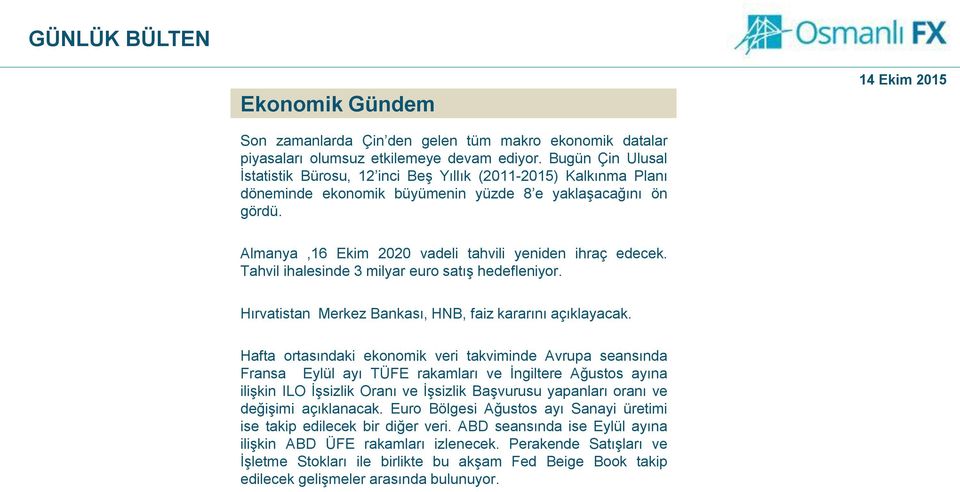 GÜNLÜK BÜLTEN

Osmanlı FX

14 Ekim 2015

Ekonomik Gündem

Son zamanlarda Çin'den gelen tüm makro ekonomik datalar piyasaları olumsuz etkilemeye devam ediyor. Bugün Çin Ulusal İstatistik Bürosu, 12'inci Beş Yıllık (2011-2015) Kalkınma Planı döneminde ekonomik büyümenin yüzde 8'e yaklaşacağını ön gördü.

Almanya ,16 Ekim 2020 vadeli tahvili yeniden ihraç edecek. Tahvil ihalesinde 3 milyar euro satış hedefleniyor.

Hırvatistan Merkez Bankası, HNB, faiz kararını açıklayacak.

Hafta ortasındaki ekonomik veri takviminde Avrupa seansında Fransa Eylül ayı TÜFE rakamları ve İngiltere Ağustos ayına ilişkin ILO İşsizlik Oranı ve İşsizlik Başvurusu yapanları oranı ve değişimi açıklanacak. Euro Bölgesi Ağustos ayı Sanayi üretimi ise takip edilecek bir diğer veri. ABD seansında ise Eylül ayına ilişkin ABD ÜFE rakamları izlenecek. Perakende Satışları ve İşletme Stokları ile birlikte bu akşam Fed Beige Book takip edilecek gelişmeler arasında bulunuyor.